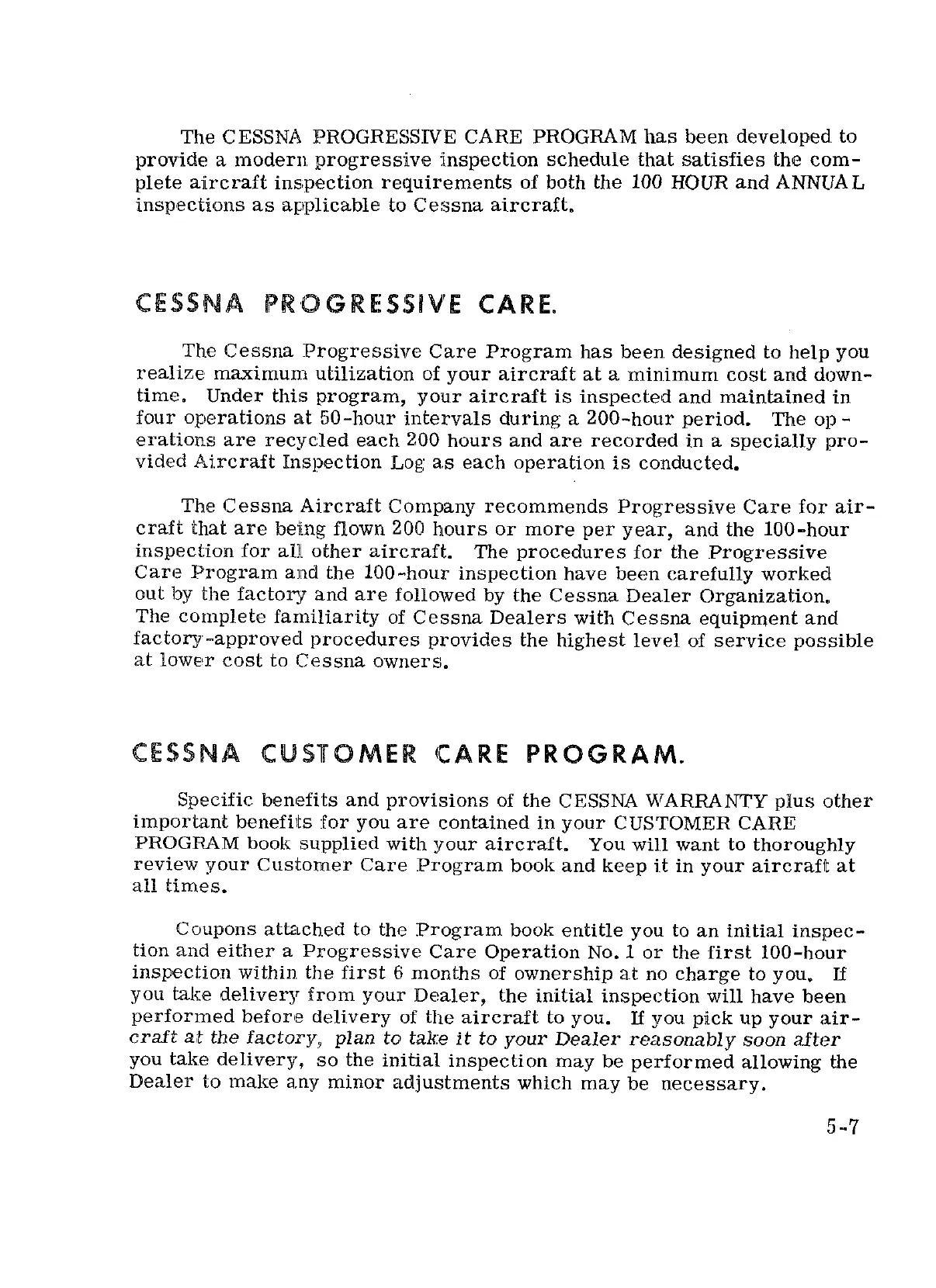 The CESSNA PROGRESSIVE CARE PROGRAM has been developed to provide a modern progressive inspection schedule that satisfies the complete aircraft inspection requirements of both the 100 HOUR and ANNUAL inspections as applicable to Cessna aircraft.

CESSNA PROGRESSIVE CARE.

The Cessna Progressive Care Program has been designed to help you realize maximum utilization of your aircraft at a minimum cost and downtime. Under this program, your aircraft is inspected and maintained in four operations at 50-hour intervals during a 200-hour period. The operations are recycled each 200 hours and are recorded in a specially provided Aircraft Inspection Log as each operation is conducted.

The Cessna Aircraft Company recommends Progressive Care for aircraft that are being flown 200 hours or more per year, and the 100-hour inspection for all other aircraft. The procedures for the Progressive Care Program and the 100-hour inspection have been carefully worked out by the factory and are followed by the Cessna Dealer Organization. The complete familiarity of Cessna Dealers with Cessna equipment and factory-approved procedures provides the highest level of service possible at lower cost to Cessna owners.

CESSNA CUSTOMER CARE PROGRAM.

Specific benefits and provisions of the CESSNA WARRANTY plus other important benefits for you are contained in your CUSTOMER CARE PROGRAM book supplied with your aircraft. You will want to thoroughly review your Customer Care Program book and keep it in your aircraft at all times.

Coupons attached to the Program book entitle you to an initial inspection and either a Progressive Care Operation No. 1 or the first 100-hour inspection within the first 6 months of ownership at no charge to you. If you take delivery from your Dealer, the initial inspection will have been performed before delivery of the aircraft to you. If you pick up your aircraft at the factory, plan to take it to your Dealer reasonably soon after you take delivery, so the initial inspection may be performed allowing the Dealer to make any minor adjustments which may be necessary.

5-7